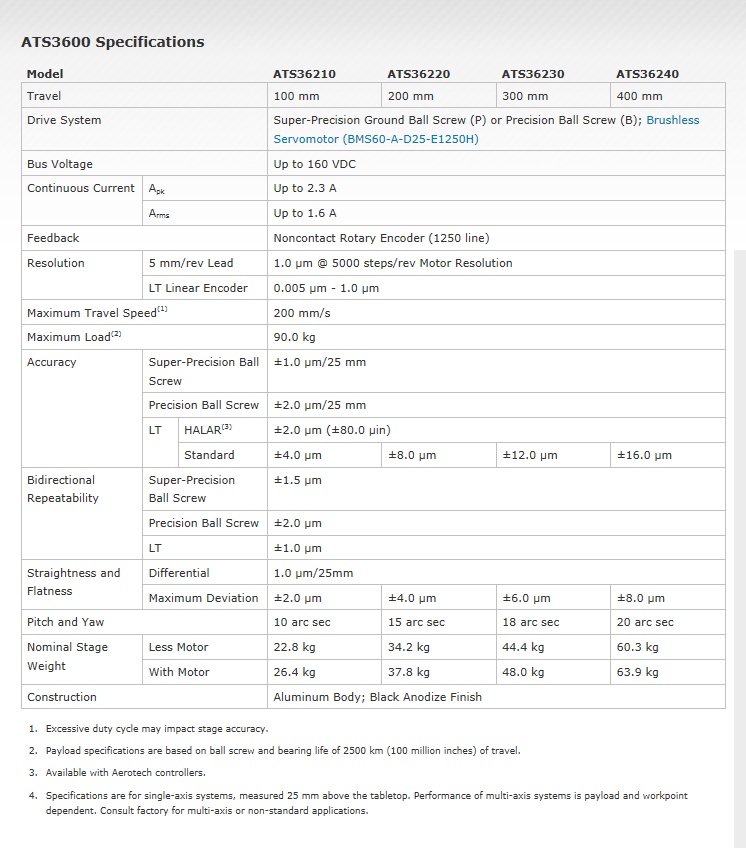 ATS3600 Specifications

| Model | | | ATS36210 | ATS36220 | ATS36230 | ATS36240 |
|---|---|---|---|---|---|---|
| Travel | | | 100 mm | 200 mm | 300 mm | 400 mm |
| Drive System | | | Super-Precision Ground Ball Screw (P) or Precision Ball Screw (B); Brushless Servomotor (BMS60-A-D25-E1250H) | | | |
| Bus Voltage | | | Up to 160 VDC | | | |
| Continuous Current | $A_{pk}$ | | Up to 2.3 A | | | |
| | $A_{rms}$ | | Up to 1.6 A | | | |
| Feedback | | | Noncontact Rotary Encoder (1250 line) | | | |
| Resolution | 5 mm/rev Lead | | 1.0 µm @ 5000 steps/rev Motor Resolution | | | |
| | LT Linear Encoder | | 0.005 µm - 1.0 µm | | | |
| Maximum Travel Speed$^{(1)}$ | | | 200 mm/s | | | |
| Maximum Load$^{(2)}$ | | | 90.0 kg | | | |
| Accuracy | Super-Precision Ball Screw | | ±1.0 µm/25 mm | | | |
| | Precision Ball Screw | | ±2.0 µm/25 mm | | | |
| | LT | HALAR$^{(3)}$ | ±2.0 µm (±80.0 µin) | | | |
| | | Standard | ±4.0 µm | ±8.0 µm | ±12.0 µm | ±16.0 µm |
| Bidirectional Repeatability | Super-Precision Ball Screw | | ±1.5 µm | | | |
| | Precision Ball Screw | | ±2.0 µm | | | |
| | LT | | ±1.0 µm | | | |
| Straightness and Flatness | Differential | | 1.0 µm/25mm | | | |
| | Maximum Deviation | | ±2.0 µm | ±4.0 µm | ±6.0 µm | ±8.0 µm |
| Pitch and Yaw | | | 10 arc sec | 15 arc sec | 18 arc sec | 20 arc sec |
| Nominal Stage Weight | Less Motor | | 22.8 kg | 34.2 kg | 44.4 kg | 60.3 kg |
| | With Motor | | 26.4 kg | 37.8 kg | 48.0 kg | 63.9 kg |
| Construction | | | Aluminum Body; Black Anodize Finish | | | |

1. Excessive duty cycle may impact stage accuracy.
2. Payload specifications are based on ball screw and bearing life of 2500 km (100 million inches) of travel.
3. Available with Aerotech controllers.
4. Specifications are for single-axis systems, measured 25 mm above the tabletop. Performance of multi-axis systems is payload and workpoint dependent. Consult factory for multi-axis or non-standard applications.